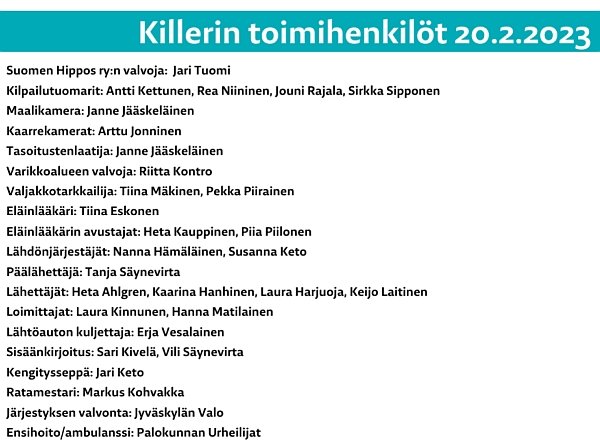 Killerin toimihenkilöt 20.2.2023

Suomen Hippos ry:n valvoja: Jari Tuomi
Kilpailutuomarit: Antti Kettunen, Rea Niininen, Jouni Rajala, Sirkka Sipponen
Maalikamera: Janne Jääskeläinen
Kaarrekamerat: Arttu Jonninen
Tasoitustenlaatija: Janne Jääskeläinen
Varikkoalueen valvoja: Riitta Kontro
Valjakkotarkkailija: Tiina Mäkinen, Pekka Piirainen
Eläinlääkäri: Tiina Eskonen
Eläinlääkärin avustajat: Heta Kauppinen, Piia Piilonen
Lähdönjärjestäjät: Nanna Hämäläinen, Susanna Keto
Päälähettäjä: Tanja Säynevirta
Lähettäjät: Heta Ahlgren, Kaarina Hanhinen, Laura Harjuoja, Keijo Laitinen
Loimittajat: Laura Kinnunen, Hanna Matilainen
Lähtöauton kuljettaja: Erja Vesalainen
Sisäänkirjoitus: Sari Kivelä, Vili Säynevirta
Kengitysseppä: Jari Keto
Ratamestari: Markus Kohvakka
Järjestyksen valvonta: Jyväskylän Valo
Ensihoito/ambulanssi: Palokunnan Urheilijat